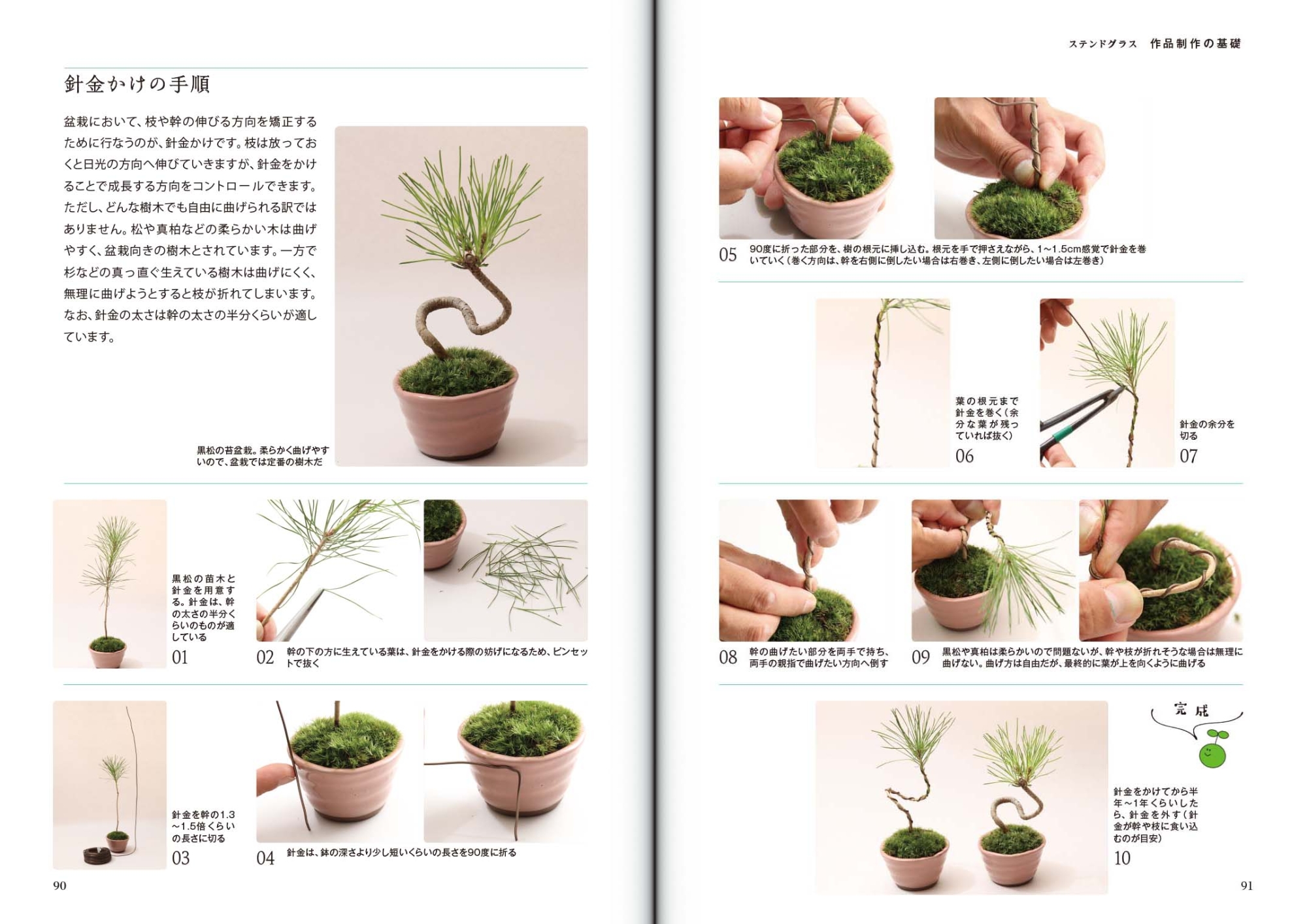 針金かけの手順

盆栽において、枝や幹の伸びる方向を矯正するために行なうのが、針金かけです。枝は放っておくと日光の方向へ伸びていきますが、針金をかけることで成長する方向をコントロールできます。ただし、どんな樹木でも自由に曲げられる訳ではありません。松や真柏などの柔らかい木は曲げやすく、盆栽向きの樹木とされています。一方で杉などの真っ直ぐ生えている樹木は曲げにくく、無理に曲げようとすると枝が折れてしまいます。なお、針金の太さは幹の太さの半分くらいが適しています。

黒松の苔盆栽。柔らかく曲げやすいので、盆栽では定番の樹木だ

黒松の苗木と針金を用意する。針金は、幹の太さの半分くらいのものが適している
01

02 幹の下の方に生えている葉は、針金をかける際の妨げになるため、ピンセットで抜く

針金を幹の1.3~1.5倍くらいの長さに切る
03

04 針金は、鉢の深さより少し短いくらいの長さを90度に折る

90

ステンドグラス 作品制作の基礎

05 90度に折った部分を、樹の根元に挿し込む。根元を手で押さえながら、1~1.5cm感覚で針金を巻いていく（巻く方向は、幹を右側に倒したい場合は右巻き、左側に倒したい場合は左巻き）

葉の根元まで針金を巻く（余分な葉が残っていれば抜く）
06

針金の余分を切る
07

08 幹の曲げたい部分を両手で持ち、両手の親指で曲げたい方向へ倒す

09 黒松や真柏は柔らかいので問題ないが、幹や枝が折れそうな場合は無理に曲げない。曲げ方は自由だが、最終的に葉が上を向くように曲げる

完成

針金をかけてから半年~1年くらいしたら、針金を外す（針金が幹や枝に食い込むのが目安）
10

91